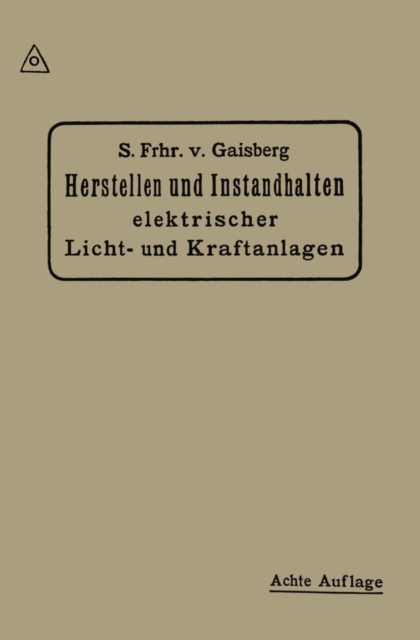 S. Frhr. v. Gaisberg
Herstellen und Instandhalten
elektrischer
Licht- und Kraftanlagen

Achte Auflage